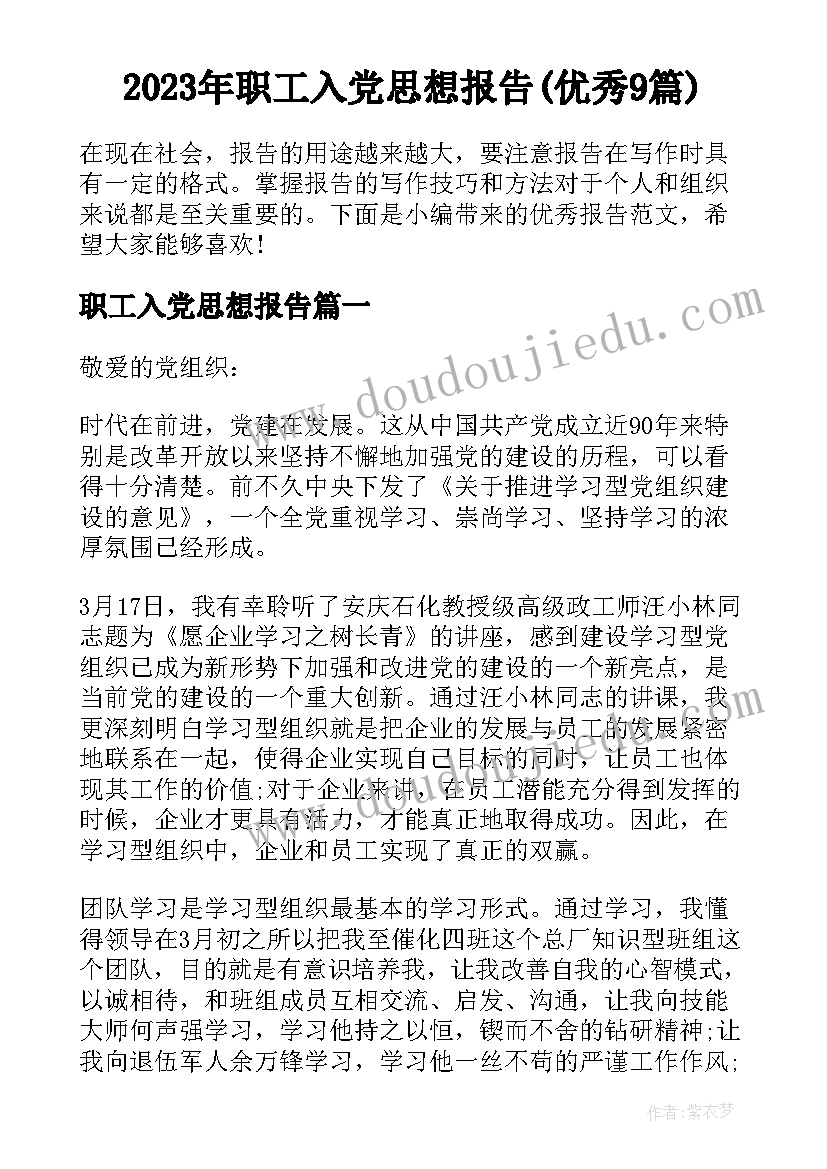 2023年职工入党思想报告(优秀9篇)

在现在社会，报告的用途越来越大，要注意报告在写作时具有一定的格式。掌握报告的写作技巧和方法对于个人和组织来说都是至关重要的。下面是小编带来的优秀报告范文，希望大家能够喜欢！

职工入党思想报告篇一

敬爱的党组织：

时代在前进，党建在发展。这从中国共产党成立近90年来特别是改革开放以来坚持不懈地加强党的建设的历程，可以看得十分清楚。前不久中央下发了《关于推进学习型党组织建设的意见》，一个全党重视学习、崇尚学习、坚持学习的浓厚氛围已经形成。

3月17日，我有幸聆听了安庆石化教授级高级政工师汪小林同志题为《愿企业学习之树长青》的讲座，感到建设学习型党组织已成为新形势下加强和改进党的建设的一个新亮点，是当前党的建设的一个重大创新。通过汪小林同志的讲课，我更深刻明白学习型组织就是把企业的发展与员工的发展紧密地联系在一起，使得企业实现自己目标的同时，让员工也体现其工作的价值;对于企业来讲，在员工潜能充分得到发挥的时候，企业才更具有活力，才能真正地取得成功。因此，在学习型组织中，企业和员工实现了真正的双赢。

团队学习是学习型组织最基本的学习形式。通过学习，我懂得领导在3月初之所以把我至催化四班这个总厂知识型班组这个团队，目的就是有意识培养我，让我改善自我的心智模式，以诚相待，和班组成员互相交流、启发、沟通，让我向技能大师何声强学习，学习他持之以恒，锲而不舍的钻研精神;让我向退伍军人余万锋学习，学习他一丝不苟的严谨工作作风;

www.doudoujiedu.com

作者：紫衣梦